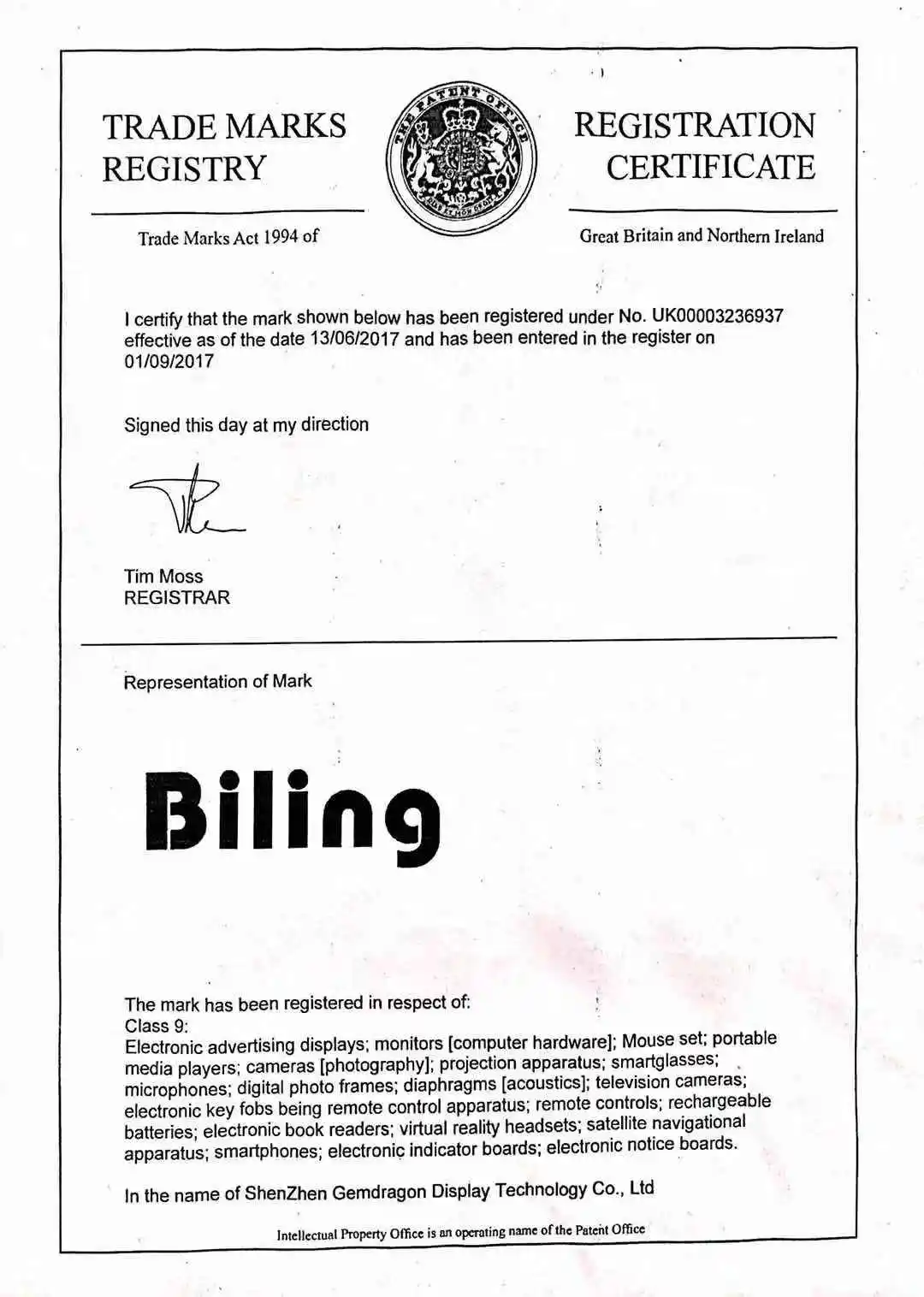 TRADE MARKS REGISTRY

THE PATENT OFFICE

REGISTRATION CERTIFICATE

Trade Marks Act 1994 of

Great Britain and Northern Ireland

I certify that the mark shown below has been registered under No. UK00003236937 effective as of the date 13/06/2017 and has been entered in the register on 01/09/2017

Signed this day at my direction

Tim Moss
REGISTRAR

Representation of Mark

Biling

The mark has been registered in respect of:
Class 9:
Electronic advertising displays; monitors [computer hardware]; Mouse set; portable media players; cameras [photography]; projection apparatus; smartglasses; microphones; digital photo frames; diaphragms [acoustics]; television cameras; electronic key fobs being remote control apparatus; remote controls; rechargeable batteries; electronic book readers; virtual reality headsets; satellite navigational apparatus; smartphones; electronic indicator boards; electronic notice boards.

In the name of ShenZhen Gemdragon Display Technology Co., Ltd

Intellectual Property Office is an operating name of the Patent Office